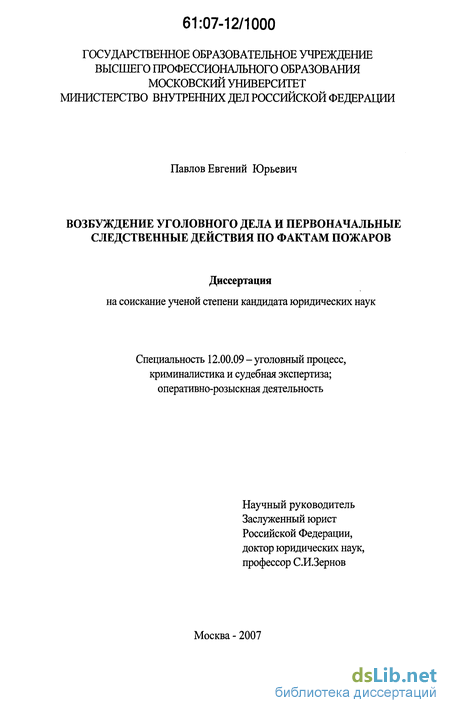 61:07-12/1000

ГОСУДАРСТВЕННОЕ ОБРАЗОВАТЕЛЬНОЕ УЧРЕЖДЕНИЕ
ВЫСШЕГО ПРОФЕССИОНАЛЬНОГО ОБРАЗОВАНИЯ
МОСКОВСКИЙ УНИВЕРСИТЕТ
МИНИСТЕРСТВО ВНУТРЕННИХ ДЕЛ РОССИЙСКОЙ ФЕДЕРАЦИИ

Павлов Евгений Юрьевич

ВОЗБУЖДЕНИЕ УГОЛОВНОГО ДЕЛА И ПЕРВОНАЧАЛЬНЫЕ СЛЕДСТВЕННЫЕ ДЕЙСТВИЯ ПО ФАКТАМ ПОЖАРОВ

Диссертация

на соискание ученой степени кандидата юридических наук

Специальность 12.00.09 – уголовный процесс, криминалистика и судебная экспертиза; оперативно-розыскная деятельность

Научный руководитель
Заслуженный юрист
Российской Федерации,
доктор юридических наук,
профессор С.И.Зернов

Москва - 2007

dsLib.net
библиотека диссертаций